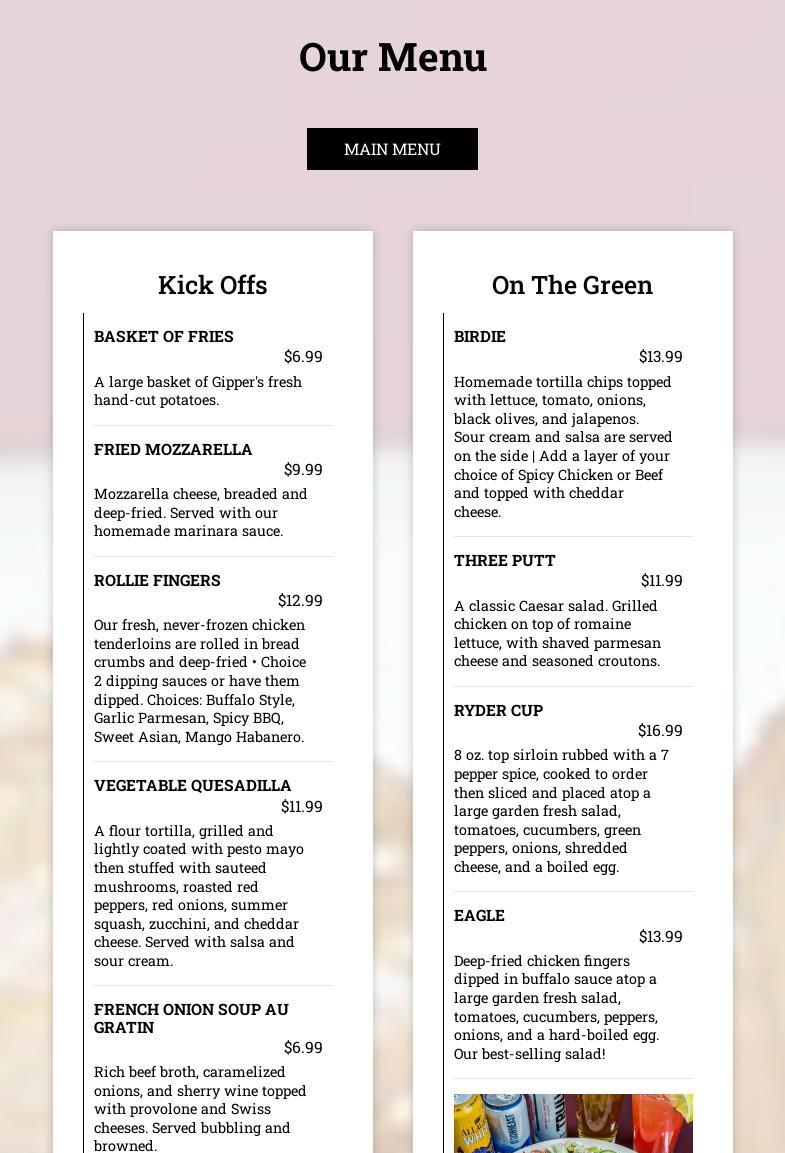 Our Menu

MAIN MENU

Kick Offs

BASKET OF FRIES
$6.99
A large basket of Gipper's fresh hand-cut potatoes.

FRIED MOZZARELLA
$9.99
Mozzarella cheese, breaded and deep-fried. Served with our homemade marinara sauce.

ROLLIE FINGERS
$12.99
Our fresh, never-frozen chicken tenderloins are rolled in bread crumbs and deep-fried • Choice 2 dipping sauces or have them dipped. Choices: Buffalo Style, Garlic Parmesan, Spicy BBQ, Sweet Asian, Mango Habanero.

VEGETABLE QUESADILLA
$11.99
A flour tortilla, grilled and lightly coated with pesto mayo then stuffed with sauteed mushrooms, roasted red peppers, red onions, summer squash, zucchini, and cheddar cheese. Served with salsa and sour cream.

FRENCH ONION SOUP AU GRATIN
$6.99
Rich beef broth, caramelized onions, and sherry wine topped with provolone and Swiss cheeses. Served bubbling and browned.

On The Green

BIRDIE
$13.99
Homemade tortilla chips topped with lettuce, tomato, onions, black olives, and jalapenos. Sour cream and salsa are served on the side | Add a layer of your choice of Spicy Chicken or Beef and topped with cheddar cheese.

THREE PUTT
$11.99
A classic Caesar salad. Grilled chicken on top of romaine lettuce, with shaved parmesan cheese and seasoned croutons.

RYDER CUP
$16.99
8 oz. top sirloin rubbed with a 7 pepper spice, cooked to order then sliced and placed atop a large garden fresh salad, tomatoes, cucumbers, green peppers, onions, shredded cheese, and a boiled egg.

EAGLE
$13.99
Deep-fried chicken fingers dipped in buffalo sauce atop a large garden fresh salad, tomatoes, cucumbers, peppers, onions, and a hard-boiled egg. Our best-selling salad!